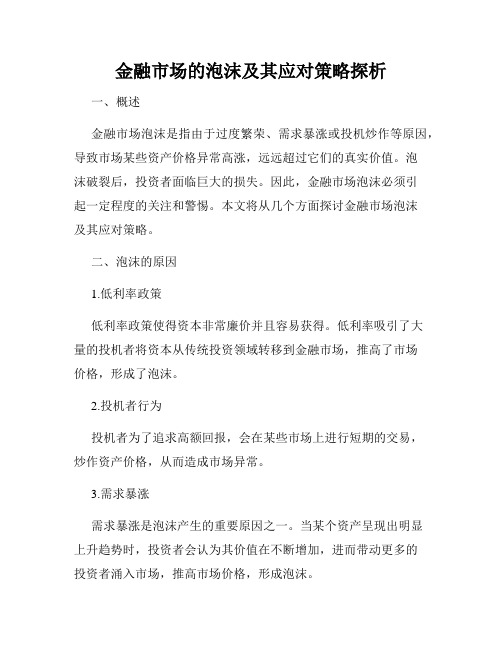 金融市场的泡沫及其应对策略探析

一、概述

金融市场泡沫是指由于过度繁荣、需求暴涨或投机炒作等原因，导致市场某些资产价格异常高涨，远远超过它们的真实价值。泡沫破裂后，投资者面临巨大的损失。因此，金融市场泡沫必须引起一定程度的关注和警惕。本文将从几个方面探讨金融市场泡沫及其应对策略。

二、泡沫的原因

1.低利率政策

低利率政策使得资本非常廉价并且容易获得。低利率吸引了大量的投机者将资本从传统投资领域转移到金融市场，推高了市场价格，形成了泡沫。

2.投机者行为

投机者为了追求高额回报，会在某些市场上进行短期的交易，炒作资产价格，从而造成市场异常。

3.需求暴涨

需求暴涨是泡沫产生的重要原因之一。当某个资产呈现出明显上升趋势时，投资者会认为其价值在不断增加，进而带动更多的投资者涌入市场，推高市场价格，形成泡沫。